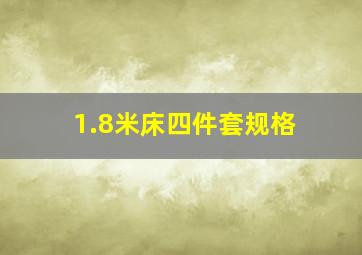 1.8米床四件套规格